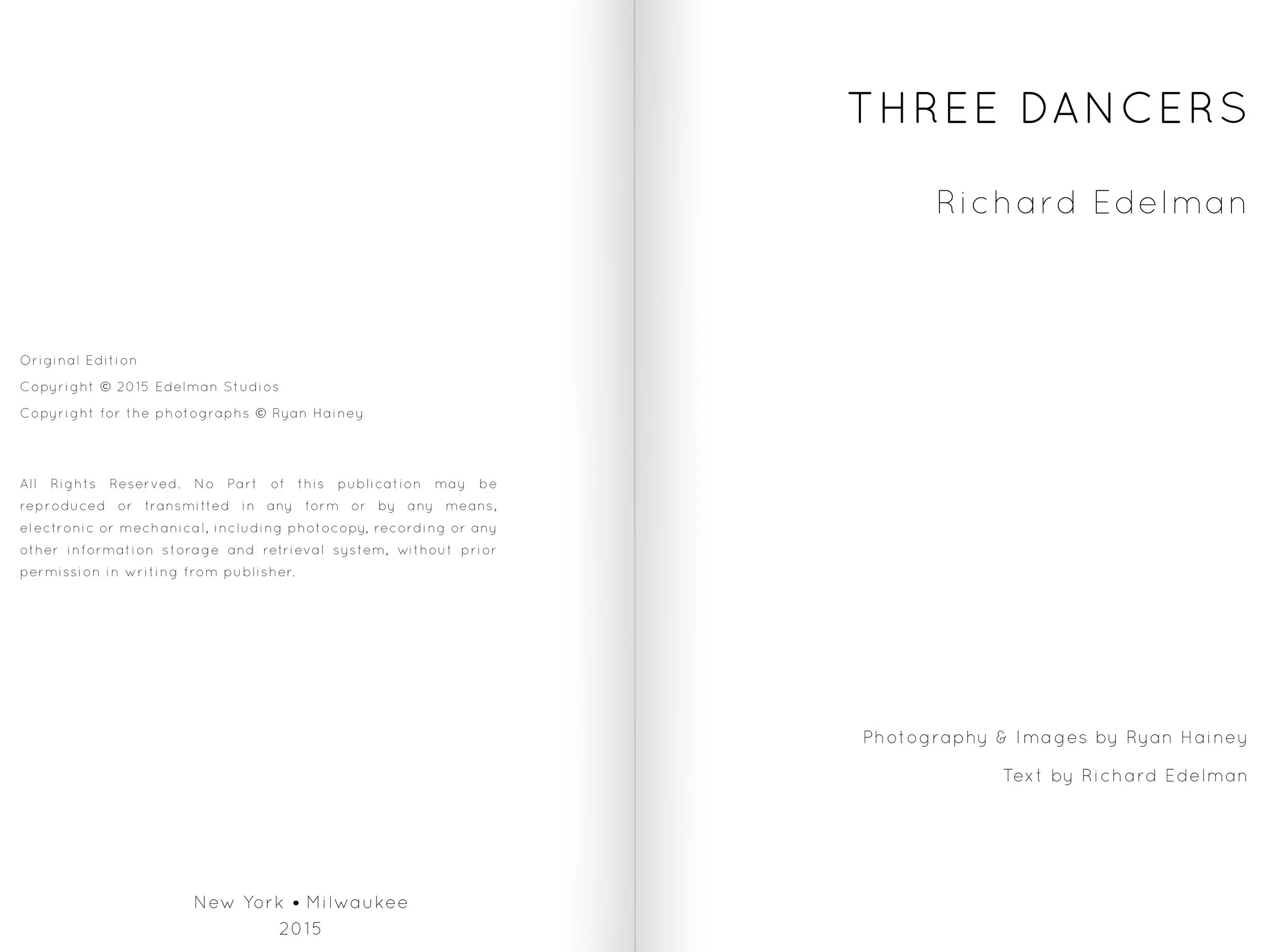 Original Edition

Copyright © 2015 Edelman Studios

Copyright for the photographs © Ryan Hainey

All Rights Reserved. No Part of this publication may be reproduced or transmitted in any form or by any means, electronic or mechanical, including photocopy, recording or any other information storage and retrieval system, without prior permission in writing from publisher.

New York • Milwaukee
2015

THREE DANCERS

Richard Edelman

Photography & Images by Ryan Hainey

Text by Richard Edelman